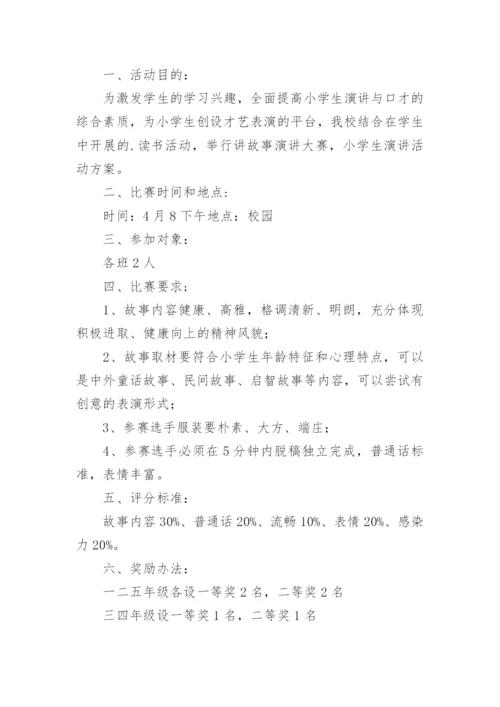 一、活动目的：

为激发学生的学习兴趣，全面提高小学生演讲与口才的综合素质，为小学生创设才艺表演的平台，我校结合在学生中开展的.读书活动，举行讲故事演讲大赛，小学生演讲活动方案。

二、比赛时间和地点：

时间：4月8下午地点：校园

三、参加对象：

各班2人

四、比赛要求：

1、故事内容健康、高雅，格调清新、明朗，充分体现积极进取、健康向上的精神风貌；

2、故事取材要符合小学生年龄特征和心理特点，可以是中外童话故事、民间故事、启智故事等内容，可以尝试有创意的表演形式；

3、参赛选手服装要朴素、大方、端庄；

4、参赛选手必须在5分钟内脱稿独立完成，普通话标准，表情丰富。

五、评分标准：

故事内容30%、普通话20%、流畅10%、表情20%、感染力20%。

六、奖励办法：

一二五年级各设一等奖2名，二等奖2名

三四年级设一等奖1名，二等奖1名